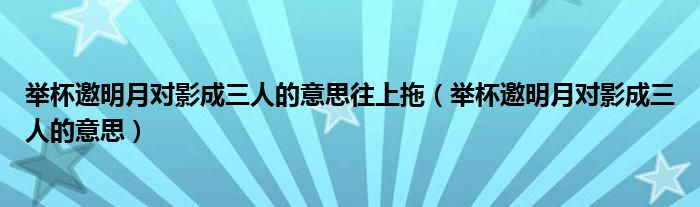 举杯邀明月对影成三人的意思往上拖（举杯邀明月对影成三人的意思）